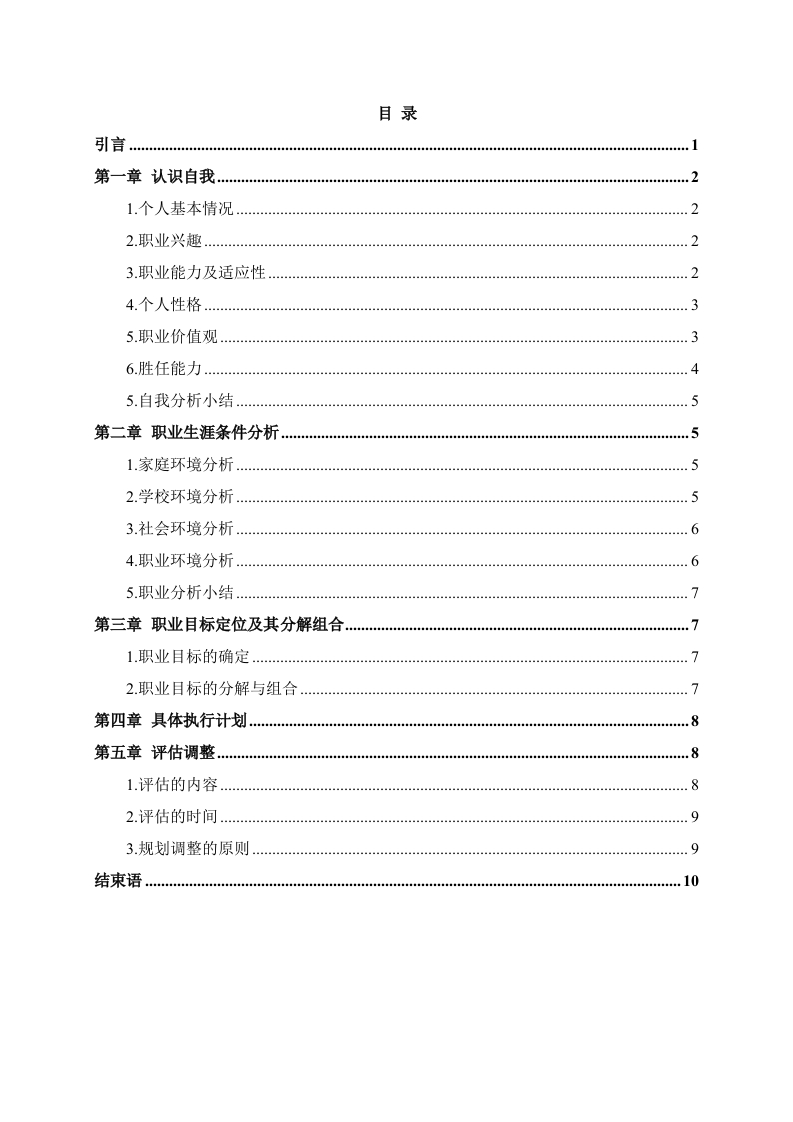 目 录

引言 ........ 1

第一章 认识自我 ........ 2

1.个人基本情况 ........ 2

2.职业兴趣 ........ 2

3.职业能力及适应性 ........ 2

4.个人性格 ........ 3

5.职业价值观 ........ 3

6.胜任能力 ........ 4

5.自我分析小结 ........ 5

第二章 职业生涯条件分析 ........ 5

1.家庭环境分析 ........ 5

2.学校环境分析 ........ 5

3.社会环境分析 ........ 6

4.职业环境分析 ........ 6

5.职业分析小结 ........ 7

第三章 职业目标定位及其分解组合 ........ 7

1.职业目标的确定 ........ 7

2.职业目标的分解与组合 ........ 7

第四章 具体执行计划 ........ 8

第五章 评估调整 ........ 8

1.评估的内容 ........ 8

2.评估的时间 ........ 9

3.规划调整的原则 ........ 9

结束语 ........ 10